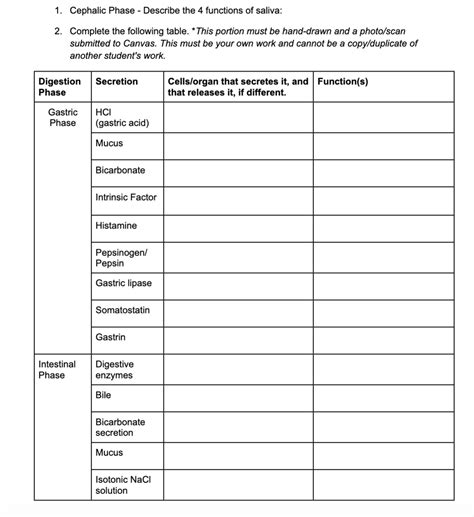 1. Cephalic Phase - Describe the 4 functions of saliva:

2. Complete the following table. *This portion must be hand-drawn and a photo/scan submitted to Canvas. This must be your own work and cannot be a copy/duplicate of another student's work.

| Digestion Phase | Secretion | Cells/organ that secretes it, and that releases it, if different. | Function(s) |
|---|---|---|---|
| Gastric Phase | HCl (gastric acid) | | |
| | Mucus | | |
| | Bicarbonate | | |
| | Intrinsic Factor | | |
| | Histamine | | |
| | Pepsinogen/ Pepsin | | |
| | Gastric lipase | | |
| | Somatostatin | | |
| | Gastrin | | |
| Intestinal Phase | Digestive enzymes | | |
| | Bile | | |
| | Bicarbonate secretion | | |
| | Mucus | | |
| | Isotonic NaCl solution | | |